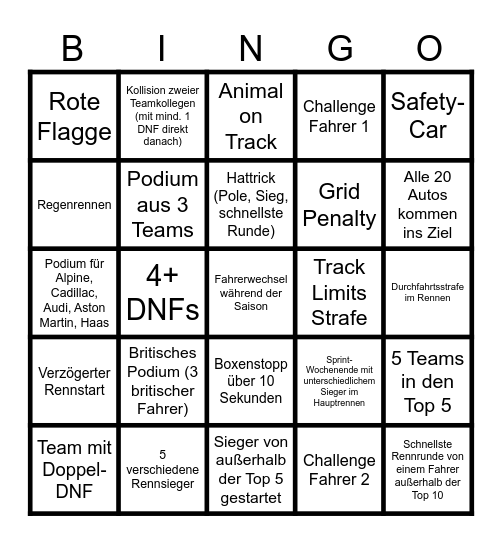 | B | I | N | G | O |
|---|---|---|---|---|
| Rote Flagge | Kollision zweier Teamkollegen (mit mind. 1 DNF direkt danach) | Animal on Track | Challenge Fahrer 1 | Safety-Car |
| Regenrennen | Podium aus 3 Teams | Hattrick (Pole, Sieg, schnellste Runde) | Grid Penalty | Alle 20 Autos kommen ins Ziel |
| Podium für Alpine, Cadillac, Audi, Aston Martin, Haas | 4+ DNFs | Fahrerwechsel während der Saison | Track Limits Strafe | Durchfahrtsstrafe im Rennen |
| Verzögerter Rennstart | Britisches Podium (3 britischer Fahrer) | Boxenstopp über 10 Sekunden | Sprint-Wochenende mit unterschiedlichem Sieger im Hauptrennen | 5 Teams in den Top 5 |
| Team mit Doppel-DNF | 5 verschiedene Rennsieger | Sieger von außerhalb der Top 5 gestartet | Challenge Fahrer 2 | Schnellste Rennrunde von einem Fahrer außerhalb der Top 10 |